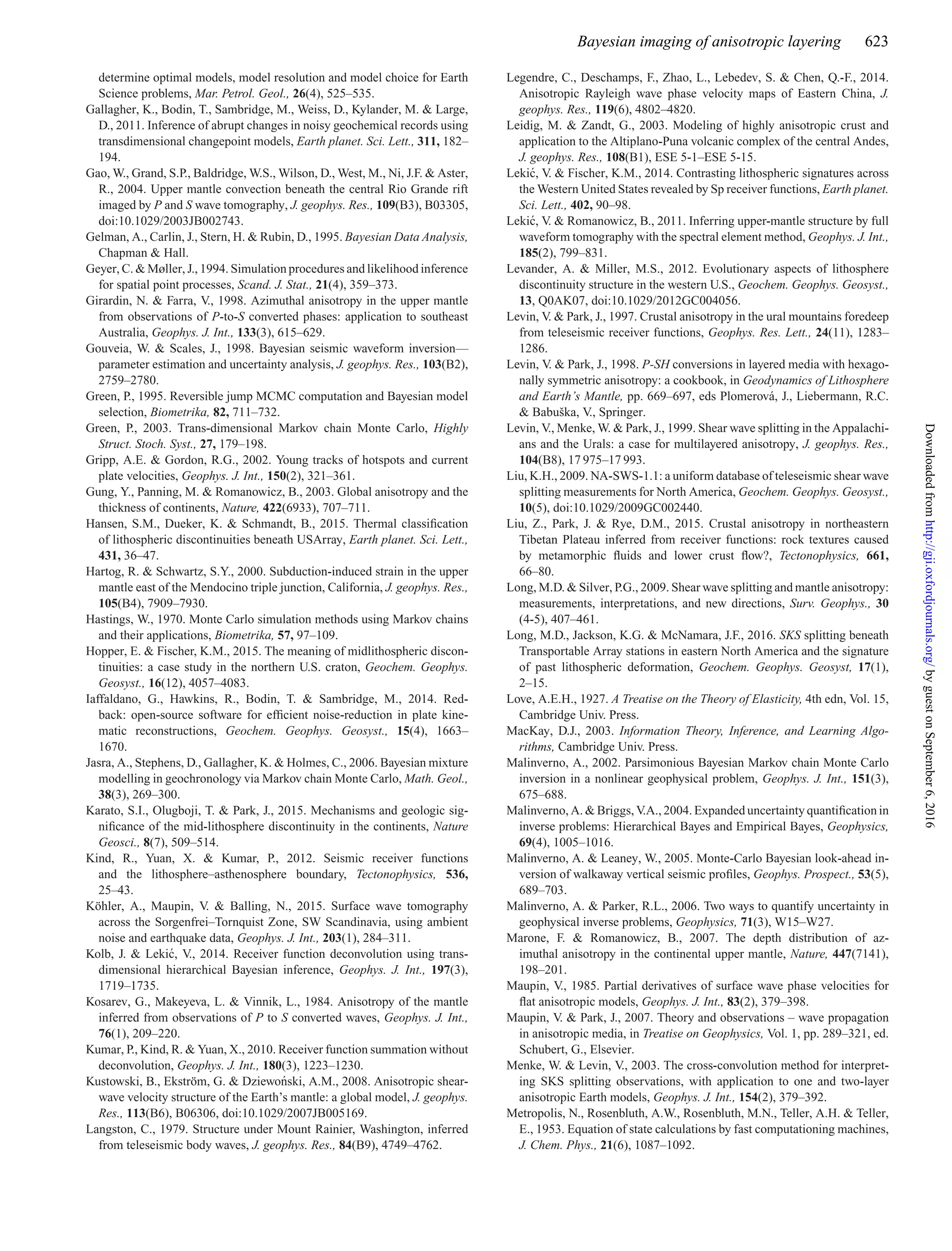 Bayesian imaging of anisotropic layering 623

determine optimal models, model resolution and model choice for Earth Science problems, Mar. Petrol. Geol., 26(4), 525–535.

Gallagher, K., Bodin, T., Sambridge, M., Weiss, D., Kylander, M. & Large, D., 2011. Inference of abrupt changes in noisy geochemical records using transdimensional changepoint models, Earth planet. Sci. Lett., 311, 182–194.

Gao, W., Grand, S.P., Baldridge, W.S., Wilson, D., West, M., Ni, J.F. & Aster, R., 2004. Upper mantle convection beneath the central Rio Grande rift imaged by P and S wave tomography, J. geophys. Res., 109(B3), B03305, doi:10.1029/2003JB002743.

Gelman, A., Carlin, J., Stern, H. & Rubin, D., 1995. Bayesian Data Analysis, Chapman & Hall.

Geyer, C. & Møller, J., 1994. Simulation procedures and likelihood inference for spatial point processes, Scand. J. Stat., 21(4), 359–373.

Girardin, N. & Farra, V., 1998. Azimuthal anisotropy in the upper mantle from observations of P-to-S converted phases: application to southeast Australia, Geophys. J. Int., 133(3), 615–629.

Gouveia, W. & Scales, J., 1998. Bayesian seismic waveform inversion—parameter estimation and uncertainty analysis, J. geophys. Res., 103(B2), 2759–2780.

Green, P., 1995. Reversible jump MCMC computation and Bayesian model selection, Biometrika, 82, 711–732.

Green, P., 2003. Trans-dimensional Markov chain Monte Carlo, Highly Struct. Stoch. Syst., 27, 179–198.

Gripp, A.E. & Gordon, R.G., 2002. Young tracks of hotspots and current plate velocities, Geophys. J. Int., 150(2), 321–361.

Gung, Y., Panning, M. & Romanowicz, B., 2003. Global anisotropy and the thickness of continents, Nature, 422(6933), 707–711.

Hansen, S.M., Dueker, K. & Schmandt, B., 2015. Thermal classification of lithospheric discontinuities beneath USArray, Earth planet. Sci. Lett., 431, 36–47.

Hartog, R. & Schwartz, S.Y., 2000. Subduction-induced strain in the upper mantle east of the Mendocino triple junction, California, J. geophys. Res., 105(B4), 7909–7930.

Hastings, W., 1970. Monte Carlo simulation methods using Markov chains and their applications, Biometrika, 57, 97–109.

Hopper, E. & Fischer, K.M., 2015. The meaning of midlithospheric discontinuities: a case study in the northern U.S. craton, Geochem. Geophys. Geosyst., 16(12), 4057–4083.

Iaffaldano, G., Hawkins, R., Bodin, T. & Sambridge, M., 2014. Redback: open-source software for efficient noise-reduction in plate kinematic reconstructions, Geochem. Geophys. Geosyst., 15(4), 1663–1670.

Jasra, A., Stephens, D., Gallagher, K. & Holmes, C., 2006. Bayesian mixture modelling in geochronology via Markov chain Monte Carlo, Math. Geol., 38(3), 269–300.

Karato, S.I., Olugboji, T. & Park, J., 2015. Mechanisms and geologic significance of the mid-lithosphere discontinuity in the continents, Nature Geosci., 8(7), 509–514.

Kind, R., Yuan, X. & Kumar, P., 2012. Seismic receiver functions and the lithosphere–asthenosphere boundary, Tectonophysics, 536, 25–43.

Köhler, A., Maupin, V. & Balling, N., 2015. Surface wave tomography across the Sorgenfrei–Tornquist Zone, SW Scandinavia, using ambient noise and earthquake data, Geophys. J. Int., 203(1), 284–311.

Kolb, J. & Lekić, V., 2014. Receiver function deconvolution using transdimensional hierarchical Bayesian inference, Geophys. J. Int., 197(3), 1719–1735.

Kosarev, G., Makeyeva, L. & Vinnik, L., 1984. Anisotropy of the mantle inferred from observations of P to S converted waves, Geophys. J. Int., 76(1), 209–220.

Kumar, P., Kind, R. & Yuan, X., 2010. Receiver function summation without deconvolution, Geophys. J. Int., 180(3), 1223–1230.

Kustowski, B., Ekström, G. & Dziewoński, A.M., 2008. Anisotropic shear-wave velocity structure of the Earth's mantle: a global model, J. geophys. Res., 113(B6), B06306, doi:10.1029/2007JB005169.

Langston, C., 1979. Structure under Mount Rainier, Washington, inferred from teleseismic body waves, J. geophys. Res., 84(B9), 4749–4762.

Legendre, C., Deschamps, F., Zhao, L., Lebedev, S. & Chen, Q.-F., 2014. Anisotropic Rayleigh wave phase velocity maps of Eastern China, J. geophys. Res., 119(6), 4802–4820.

Leidig, M. & Zandt, G., 2003. Modeling of highly anisotropic crust and application to the Altiplano-Puna volcanic complex of the central Andes, J. geophys. Res., 108(B1), ESE 5-1–ESE 5-15.

Lekić, V. & Fischer, K.M., 2014. Contrasting lithospheric signatures across the Western United States revealed by Sp receiver functions, Earth planet. Sci. Lett., 402, 90–98.

Lekić, V. & Romanowicz, B., 2011. Inferring upper-mantle structure by full waveform tomography with the spectral element method, Geophys. J. Int., 185(2), 799–831.

Levander, A. & Miller, M.S., 2012. Evolutionary aspects of lithosphere discontinuity structure in the western U.S., Geochem. Geophys. Geosyst., 13, Q0AK07, doi:10.1029/2012GC004056.

Levin, V. & Park, J., 1997. Crustal anisotropy in the ural mountains foredeep from teleseismic receiver functions, Geophys. Res. Lett., 24(11), 1283–1286.

Levin, V. & Park, J., 1998. P-SH conversions in layered media with hexagonally symmetric anisotropy: a cookbook, in Geodynamics of Lithosphere and Earth's Mantle, pp. 669–697, eds Plomerová, J., Liebermann, R.C. & Babuška, V., Springer.

Levin, V., Menke, W. & Park, J., 1999. Shear wave splitting in the Appalachians and the Urals: a case for multilayered anisotropy, J. geophys. Res., 104(B8), 17 975–17 993.

Liu, K.H., 2009. NA-SWS-1.1: a uniform database of teleseismic shear wave splitting measurements for North America, Geochem. Geophys. Geosyst., 10(5), doi:10.1029/2009GC002440.

Liu, Z., Park, J. & Rye, D.M., 2015. Crustal anisotropy in northeastern Tibetan Plateau inferred from receiver functions: rock textures caused by metamorphic fluids and lower crust flow?, Tectonophysics, 661, 66–80.

Long, M.D. & Silver, P.G., 2009. Shear wave splitting and mantle anisotropy: measurements, interpretations, and new directions, Surv. Geophys., 30 (4-5), 407–461.

Long, M.D., Jackson, K.G. & McNamara, J.F., 2016. SKS splitting beneath Transportable Array stations in eastern North America and the signature of past lithospheric deformation, Geochem. Geophys. Geosyst, 17(1), 2–15.

Love, A.E.H., 1927. A Treatise on the Theory of Elasticity, 4th edn, Vol. 15, Cambridge Univ. Press.

MacKay, D.J., 2003. Information Theory, Inference, and Learning Algorithms, Cambridge Univ. Press.

Malinverno, A., 2002. Parsimonious Bayesian Markov chain Monte Carlo inversion in a nonlinear geophysical problem, Geophys. J. Int., 151(3), 675–688.

Malinverno, A. & Briggs, V.A., 2004. Expanded uncertainty quantification in inverse problems: Hierarchical Bayes and Empirical Bayes, Geophysics, 69(4), 1005–1016.

Malinverno, A. & Leaney, W., 2005. Monte-Carlo Bayesian look-ahead inversion of walkaway vertical seismic profiles, Geophys. Prospect., 53(5), 689–703.

Malinverno, A. & Parker, R.L., 2006. Two ways to quantify uncertainty in geophysical inverse problems, Geophysics, 71(3), W15–W27.

Marone, F. & Romanowicz, B., 2007. The depth distribution of azimuthal anisotropy in the continental upper mantle, Nature, 447(7141), 198–201.

Maupin, V., 1985. Partial derivatives of surface wave phase velocities for flat anisotropic models, Geophys. J. Int., 83(2), 379–398.

Maupin, V. & Park, J., 2007. Theory and observations – wave propagation in anisotropic media, in Treatise on Geophysics, Vol. 1, pp. 289–321, ed. Schubert, G., Elsevier.

Menke, W. & Levin, V., 2003. The cross-convolution method for interpreting SKS splitting observations, with application to one and two-layer anisotropic Earth models, Geophys. J. Int., 154(2), 379–392.

Metropolis, N., Rosenbluth, A.W., Rosenbluth, M.N., Teller, A.H. & Teller, E., 1953. Equation of state calculations by fast computationing machines, J. Chem. Phys., 21(6), 1087–1092.

Downloaded from http://gji.oxfordjournals.org/ by guest on September 6, 2016